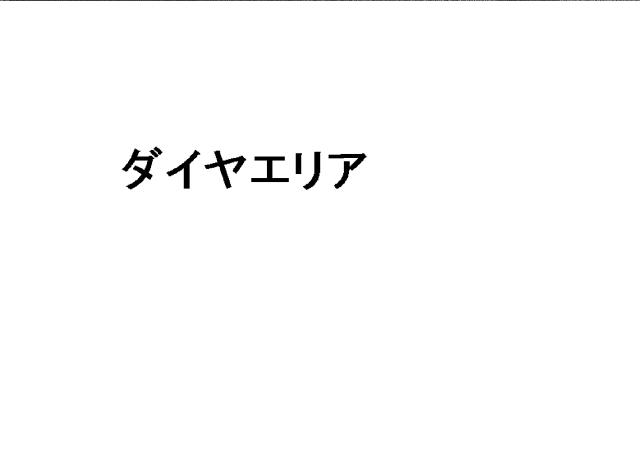 ダイヤエリア